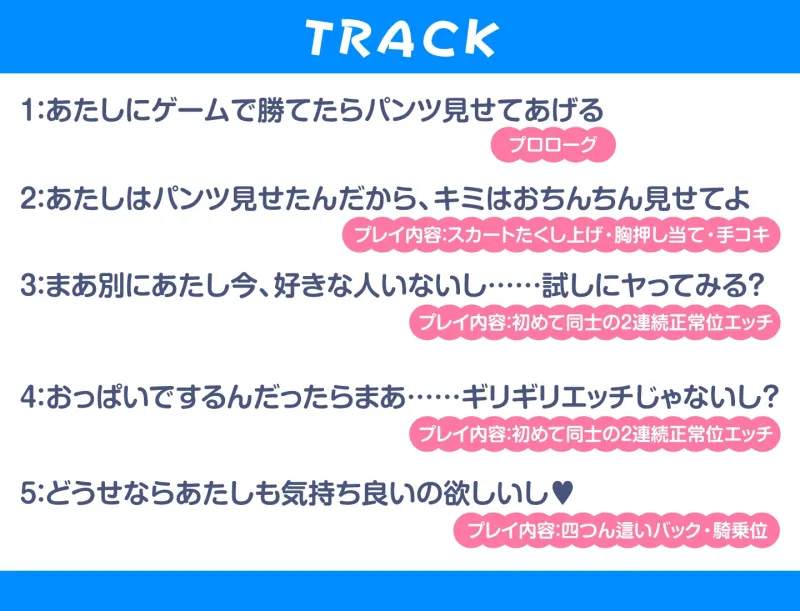 TRACK

1:あたしにゲームで勝てたらパンツ見せてあげる

プロローグ

2:あたしはパンツ見せたんだから、キミはおちんちん見せてよ

プレイ内容:スカートたくし上げ・胸押し当て・手コキ

3:まあ別にあたし今、好きな人いないし……試しにヤってみる?

プレイ内容:初めて同士の2連続正常位エッチ

4:おっぱいでするんだったらまあ……ギリギリエッチじゃないし?

プレイ内容:初めて同士の2連続正常位エッチ

5:どうせならあたしも気持ち良いの欲しいし♥

プレイ内容:四つん這いバック・騎乗位